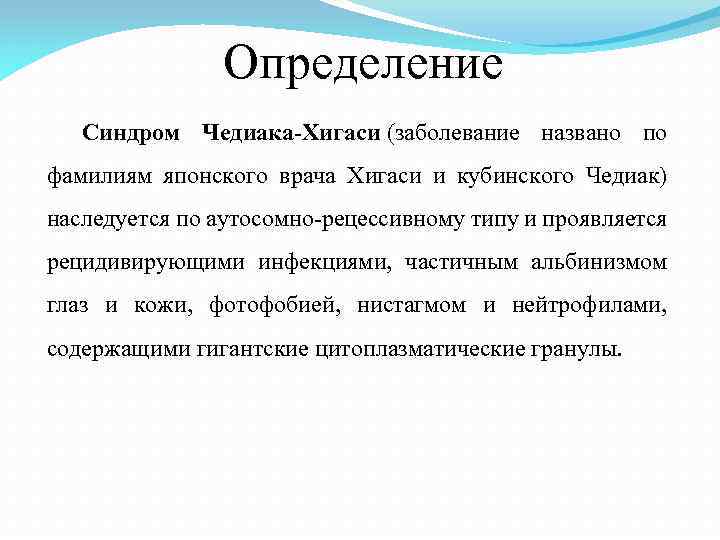 Определение

Синдром Чедиака-Хигаси (заболевание названо по фамилиям японского врача Хигаси и кубинского Чедиак) наследуется по аутосомно-рецессивному типу и проявляется рецидивирующими инфекциями, частичным альбинизмом глаз и кожи, фотофобией, нистагмом и нейтрофилами, содержащими гигантские цитоплазматические гранулы.